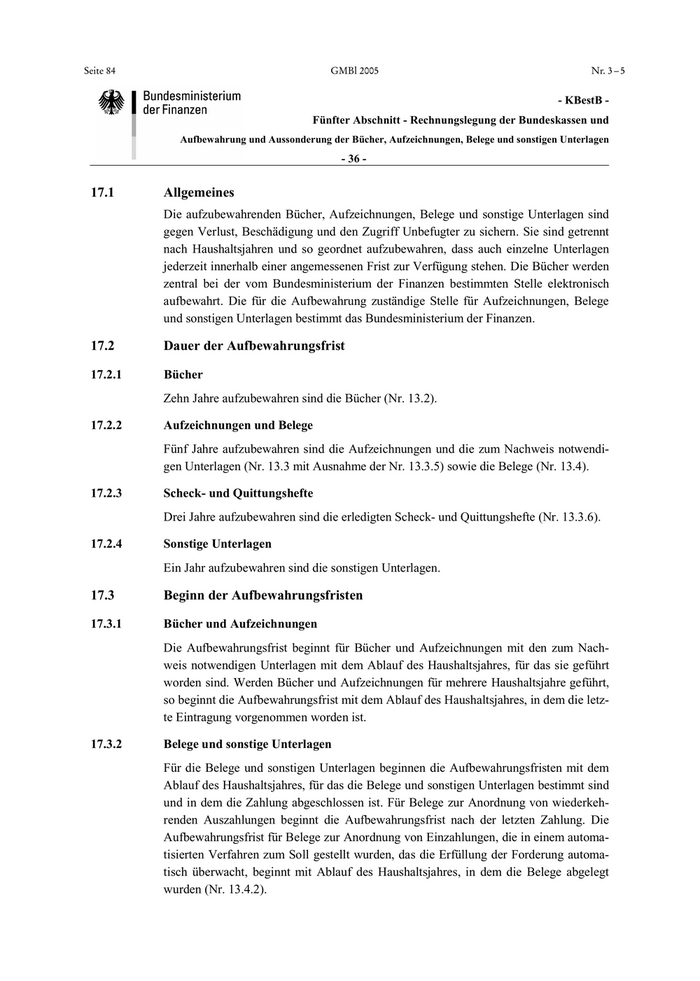 Seite 84 GMBl 2005 Nr. 3 – 5

Bundesministerium der Finanzen

- KBestB -

Fünfter Abschnitt - Rechnungslegung der Bundeskassen und

Aufbewahrung und Aussonderung der Bücher, Aufzeichnungen, Belege und sonstigen Unterlagen

- 36 -

17.1 Allgemeines

Die aufzubewahrenden Bücher, Aufzeichnungen, Belege und sonstige Unterlagen sind gegen Verlust, Beschädigung und den Zugriff Unbefugter zu sichern. Sie sind getrennt nach Haushaltsjahren und so geordnet aufzubewahren, dass auch einzelne Unterlagen jederzeit innerhalb einer angemessenen Frist zur Verfügung stehen. Die Bücher werden zentral bei der vom Bundesministerium der Finanzen bestimmten Stelle elektronisch aufbewahrt. Die für die Aufbewahrung zuständige Stelle für Aufzeichnungen, Belege und sonstigen Unterlagen bestimmt das Bundesministerium der Finanzen.

17.2 Dauer der Aufbewahrungsfrist

17.2.1 Bücher

Zehn Jahre aufzubewahren sind die Bücher (Nr. 13.2).

17.2.2 Aufzeichnungen und Belege

Fünf Jahre aufzubewahren sind die Aufzeichnungen und die zum Nachweis notwendigen Unterlagen (Nr. 13.3 mit Ausnahme der Nr. 13.3.5) sowie die Belege (Nr. 13.4).

17.2.3 Scheck- und Quittungshefte

Drei Jahre aufzubewahren sind die erledigten Scheck- und Quittungshefte (Nr. 13.3.6).

17.2.4 Sonstige Unterlagen

Ein Jahr aufzubewahren sind die sonstigen Unterlagen.

17.3 Beginn der Aufbewahrungsfristen

17.3.1 Bücher und Aufzeichnungen

Die Aufbewahrungsfrist beginnt für Bücher und Aufzeichnungen mit den zum Nachweis notwendigen Unterlagen mit dem Ablauf des Haushaltsjahres, für das sie geführt worden sind. Werden Bücher und Aufzeichnungen für mehrere Haushaltsjahre geführt, so beginnt die Aufbewahrungsfrist mit dem Ablauf des Haushaltsjahres, in dem die letzte Eintragung vorgenommen worden ist.

17.3.2 Belege und sonstige Unterlagen

Für die Belege und sonstigen Unterlagen beginnen die Aufbewahrungsfristen mit dem Ablauf des Haushaltsjahres, für das die Belege und sonstigen Unterlagen bestimmt sind und in dem die Zahlung abgeschlossen ist. Für Belege zur Anordnung von wiederkehrenden Auszahlungen beginnt die Aufbewahrungsfrist nach der letzten Zahlung. Die Aufbewahrungsfrist für Belege zur Anordnung von Einzahlungen, die in einem automatisierten Verfahren zum Soll gestellt wurden, das die Erfüllung der Forderung automatisch überwacht, beginnt mit Ablauf des Haushaltsjahres, in dem die Belege abgelegt wurden (Nr. 13.4.2).